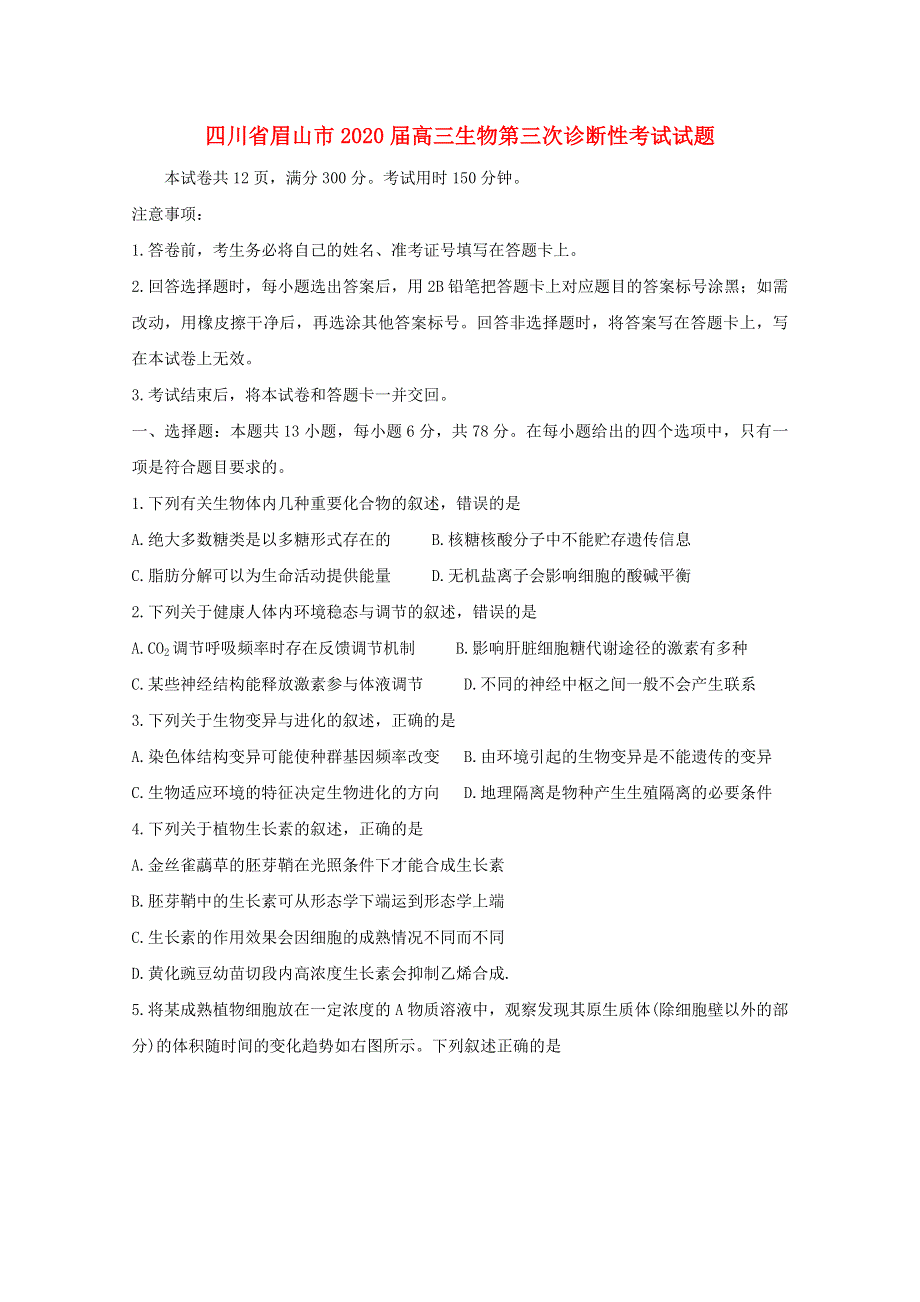 四川省眉山市2020届高三生物第三次诊断性考试试题

本试卷共12页，满分300分。考试用时150分钟。

注意事项：

1.答卷前，考生务必将自己的姓名、准考证号填写在答题卡上。

2.回答选择题时，每小题选出答案后，用2B铅笔把答题卡上对应题目的答案标号涂黑；如需改动，用橡皮擦干净后，再选涂其他答案标号。回答非选择题时，将答案写在答题卡上，写在本试卷上无效。

3.考试结束后，将本试卷和答题卡一并交回。

一、选择题：本题共13小题，每小题6分，共78分。在每小题给出的四个选项中，只有一项是符合题目要求的。

1.下列有关生物体内几种重要化合物的叙述，错误的是

A.绝大多数糖类是以多糖形式存在的　　B.核糖核酸分子中不能贮存遗传信息

C.脂肪分解可以为生命活动提供能量　　D.无机盐离子会影响细胞的酸碱平衡

2.下列关于健康人体内环境稳态与调节的叙述，错误的是

A.$CO_2$调节呼吸频率时存在反馈调节机制　　B.影响肝脏细胞糖代谢途径的激素有多种

C.某些神经结构能释放激素参与体液调节　　D.不同的神经中枢之间一般不会产生联系

3.下列关于生物变异与进化的叙述，正确的是

A.染色体结构变异可能使种群基因频率改变　　B.由环境引起的生物变异是不能遗传的变异

C.生物适应环境的特征决定生物进化的方向　　D.地理隔离是物种产生生殖隔离的必要条件

4.下列关于植物生长素的叙述，正确的是

A.金丝雀虉草的胚芽鞘在光照条件下才能合成生长素

B.胚芽鞘中的生长素可从形态学下端运到形态学上端

C.生长素的作用效果会因细胞的成熟情况不同而不同

D.黄化豌豆幼苗切段内高浓度生长素会抑制乙烯合成.

5.将某成熟植物细胞放在一定浓度的A物质溶液中，观察发现其原生质体(除细胞壁以外的部分)的体积随时间的变化趋势如右图所示。下列叙述正确的是